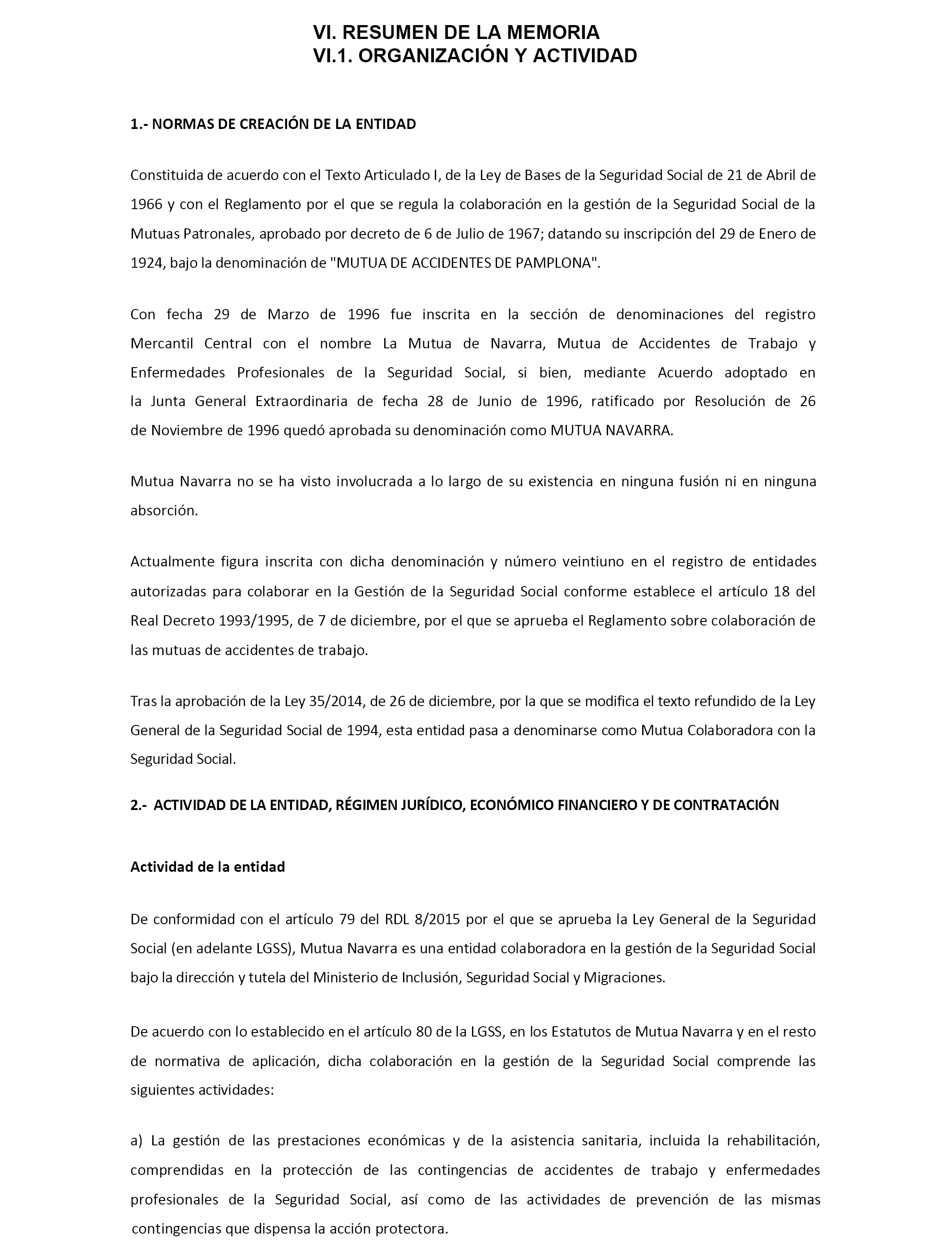 VI. RESUMEN DE LA MEMORIA
VI.1. ORGANIZACIÓN Y ACTIVIDAD

1.- NORMAS DE CREACIÓN DE LA ENTIDAD

Constituida de acuerdo con el Texto Articulado I, de la Ley de Bases de la Seguridad Social de 21 de Abril de 1966 y con el Reglamento por el que se regula la colaboración en la gestión de la Seguridad Social de la Mutuas Patronales, aprobado por decreto de 6 de Julio de 1967; datando su inscripción del 29 de Enero de 1924, bajo la denominación de "MUTUA DE ACCIDENTES DE PAMPLONA".

Con fecha 29 de Marzo de 1996 fue inscrita en la sección de denominaciones del registro Mercantil Central con el nombre La Mutua de Navarra, Mutua de Accidentes de Trabajo y Enfermedades Profesionales de la Seguridad Social, si bien, mediante Acuerdo adoptado en la Junta General Extraordinaria de fecha 28 de Junio de 1996, ratificado por Resolución de 26 de Noviembre de 1996 quedó aprobada su denominación como MUTUA NAVARRA.

Mutua Navarra no se ha visto involucrada a lo largo de su existencia en ninguna fusión ni en ninguna absorción.

Actualmente figura inscrita con dicha denominación y número veintiuno en el registro de entidades autorizadas para colaborar en la Gestión de la Seguridad Social conforme establece el artículo 18 del Real Decreto 1993/1995, de 7 de diciembre, por el que se aprueba el Reglamento sobre colaboración de las mutuas de accidentes de trabajo.

Tras la aprobación de la Ley 35/2014, de 26 de diciembre, por la que se modifica el texto refundido de la Ley General de la Seguridad Social de 1994, esta entidad pasa a denominarse como Mutua Colaboradora con la Seguridad Social.

2.- ACTIVIDAD DE LA ENTIDAD, RÉGIMEN JURÍDICO, ECONÓMICO FINANCIERO Y DE CONTRATACIÓN

Actividad de la entidad

De conformidad con el artículo 79 del RDL 8/2015 por el que se aprueba la Ley General de la Seguridad Social (en adelante LGSS), Mutua Navarra es una entidad colaboradora en la gestión de la Seguridad Social bajo la dirección y tutela del Ministerio de Inclusión, Seguridad Social y Migraciones.

De acuerdo con lo establecido en el artículo 80 de la LGSS, en los Estatutos de Mutua Navarra y en el resto de normativa de aplicación, dicha colaboración en la gestión de la Seguridad Social comprende las siguientes actividades:

a) La gestión de las prestaciones económicas y de la asistencia sanitaria, incluida la rehabilitación, comprendidas en la protección de las contingencias de accidentes de trabajo y enfermedades profesionales de la Seguridad Social, así como de las actividades de prevención de las mismas contingencias que dispensa la acción protectora.